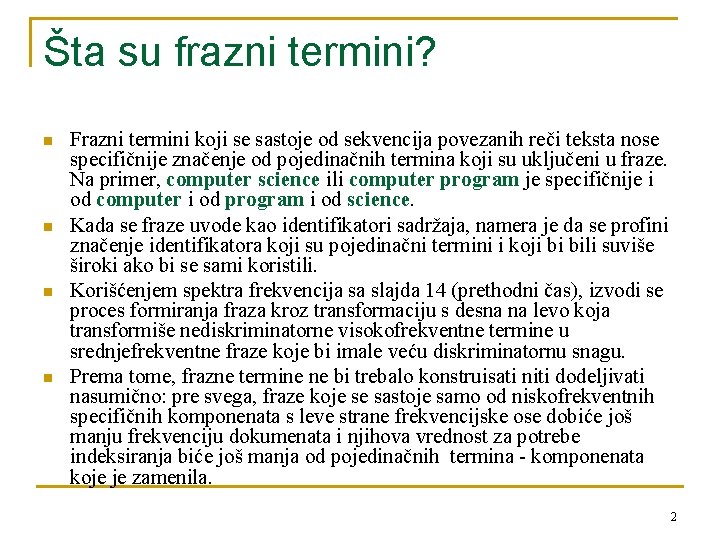 Šta su frazni termini?

Frazni termini koji se sastoje od sekvencija povezanih reči teksta nose specifičnije značenje od pojedinačnih termina koji su uključeni u fraze. Na primer, computer science ili computer program je specifičnije i od computer i od program i od science.

Kada se fraze uvode kao identifikatori sadržaja, namera je da se profini značenje identifikatora koji su pojedinačni termini i koji bi bili suviše široki ako bi se sami koristili.

Korišćenjem spektra frekvencija sa slajda 14 (prethodni čas), izvodi se proces formiranja fraza kroz transformaciju s desna na levo koja transformiše nediskriminatorne visokofrekventne termine u srednjefrekventne fraze koje bi imale veću diskriminatornu snagu.

Prema tome, frazne termine ne bi trebalo konstruisati niti dodeljivati nasumično: pre svega, fraze koje se sastoje samo od niskofrekventnih specifičnih komponenata s leve strane frekvencijske ose dobiće još manju frekvenciju dokumenata i njihova vrednost za potrebe indeksiranja biće još manja od pojedinačnih termina - komponenata koje je zamenila.

2